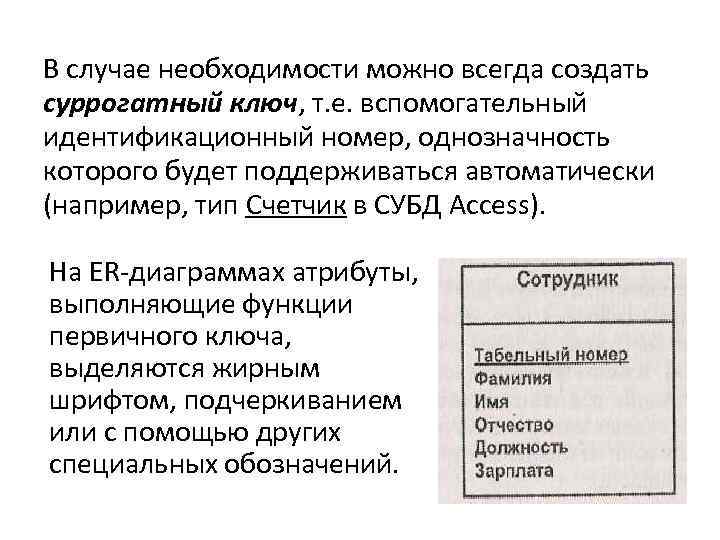 В случае необходимости можно всегда создать суррогатный ключ, т.е. вспомогательный идентификационный номер, однозначность которого будет поддерживаться автоматически (например, тип Счетчик в СУБД Access).

На ER-диаграммах атрибуты, выполняющие функции первичного ключа, выделяются жирным шрифтом, подчеркиванием или с помощью других специальных обозначений.

Сотрудник

Табельный номер
Фамилия
Имя
Отчество
Должность
Зарплата